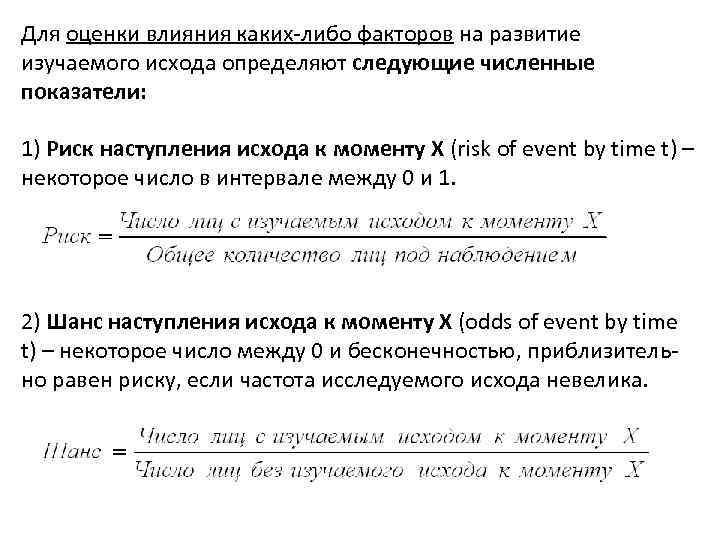 Для оценки влияния каких-либо факторов на развитие изучаемого исхода определяют следующие численные показатели:

1) Риск наступления исхода к моменту X (risk of event by time t) – некоторое число в интервале между 0 и 1.

$Риск = \frac{Число\ лиц\ с\ изучаемым\ исходом\ к\ моменту\ X}{Общее\ количество\ лиц\ под\ наблюдением}$

2) Шанс наступления исхода к моменту X (odds of event by time t) – некоторое число между 0 и бесконечностью, приблизительно равен риску, если частота исследуемого исхода невелика.

$Шанс = \frac{Число\ лиц\ с\ изучаемым\ исходом\ к\ моменту\ X}{Число\ лиц\ без\ изучаемого\ исхода\ к\ моменту\ X}$